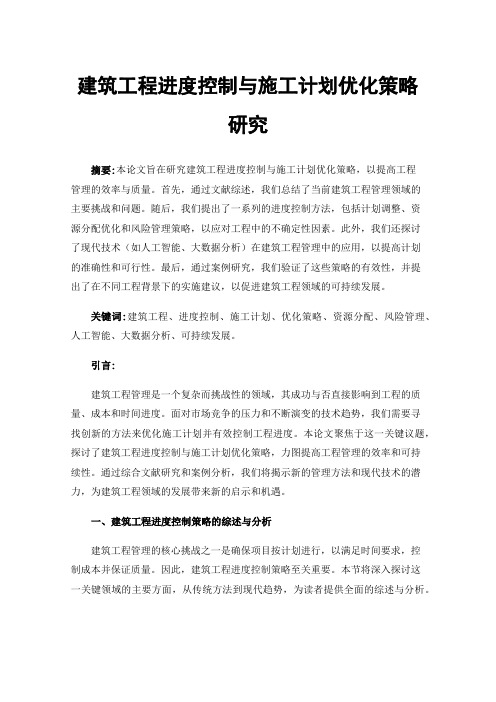 建筑工程进度控制与施工计划优化策略研究

摘要：本论文旨在研究建筑工程进度控制与施工计划优化策略，以提高工程管理的效率与质量。首先，通过文献综述，我们总结了当前建筑工程管理领域的主要挑战和问题。随后，我们提出了一系列的进度控制方法，包括计划调整、资源分配优化和风险管理策略，以应对工程中的不确定性因素。此外，我们还探讨了现代技术（如人工智能、大数据分析）在建筑工程管理中的应用，以提高计划的准确性和可行性。最后，通过案例研究，我们验证了这些策略的有效性，并提出了在不同工程背景下的实施建议，以促进建筑工程领域的可持续发展。

关键词：建筑工程、进度控制、施工计划、优化策略、资源分配、风险管理、人工智能、大数据分析、可持续发展。

引言：

建筑工程管理是一个复杂而挑战性的领域，其成功与否直接影响到工程的质量、成本和时间进度。面对市场竞争的压力和不断演变的技术趋势，我们需要寻找创新的方法来优化施工计划并有效控制工程进度。本论文聚焦于这一关键议题，探讨了建筑工程进度控制与施工计划优化策略，力图提高工程管理的效率和可持续性。通过综合文献研究和案例分析，我们将揭示新的管理方法和现代技术的潜力，为建筑工程领域的发展带来新的启示和机遇。

一、建筑工程进度控制策略的综述与分析

建筑工程管理的核心挑战之一是确保项目按计划进行，以满足时间要求，控制成本并保证质量。因此，建筑工程进度控制策略至关重要。本节将深入探讨这一关键领域的主要方面，从传统方法到现代趋势，为读者提供全面的综述与分析。